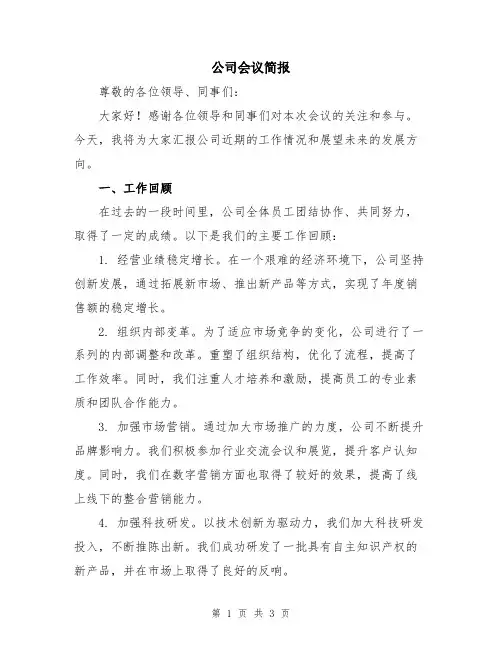 公司会议简报

尊敬的各位领导、同事们：

大家好！感谢各位领导和同事们对本次会议的关注和参与。今天，我将为大家汇报公司近期的工作情况和展望未来的发展方向。

一、工作回顾

在过去的一段时间里，公司全体员工团结协作、共同努力，取得了一定的成绩。以下是我们的主要工作回顾：

1. 经营业绩稳定增长。在一个艰难的经济环境下，公司坚持创新发展，通过拓展新市场、推出新产品等方式，实现了年度销售额的稳定增长。

2. 组织内部变革。为了适应市场竞争的变化，公司进行了一系列的内部调整和改革。重塑了组织结构，优化了流程，提高了工作效率。同时，我们注重人才培养和激励，提高员工的专业素质和团队合作能力。

3. 加强市场营销。通过加大市场推广的力度，公司不断提升品牌影响力。我们积极参加行业交流会议和展览，提升客户认知度。同时，我们在数字营销方面也取得了较好的效果，提高了线上线下的整合营销能力。

4. 加强科技研发。以技术创新为驱动力，我们加大科技研发投入，不断推陈出新。我们成功研发了一批具有自主知识产权的新产品，并在市场上取得了良好的反响。

第 1 页 共 3 页